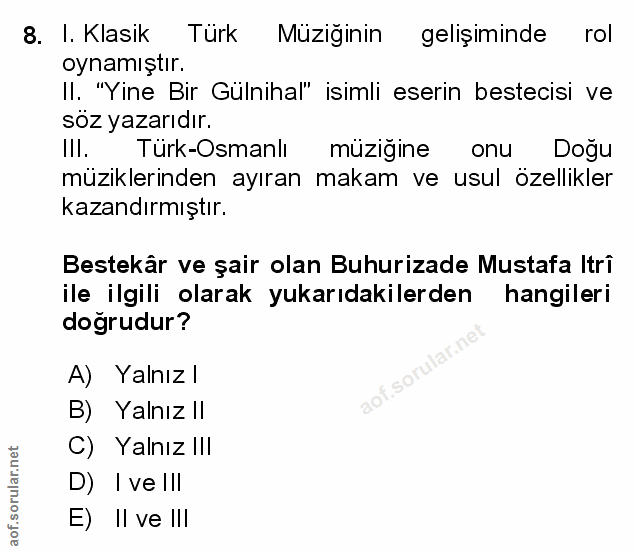 8. I. Klasik Türk Müziğinin gelişiminde rol oynamıştır.
II. "Yine Bir Gülnihal" isimli eserin bestecisi ve söz yazarıdır.
III. Türk-Osmanlı müziğine onu Doğu müziklerinden ayıran makam ve usul özellikler kazandırmıştır.

Bestekâr ve şair olan Buhurizade Mustafa Itrî ile ilgili olarak yukarıdakilerden hangileri doğrudur?

A) Yalnız I
B) Yalnız II
C) Yalnız III
D) I ve III
E) II ve III

aof.sorular.net